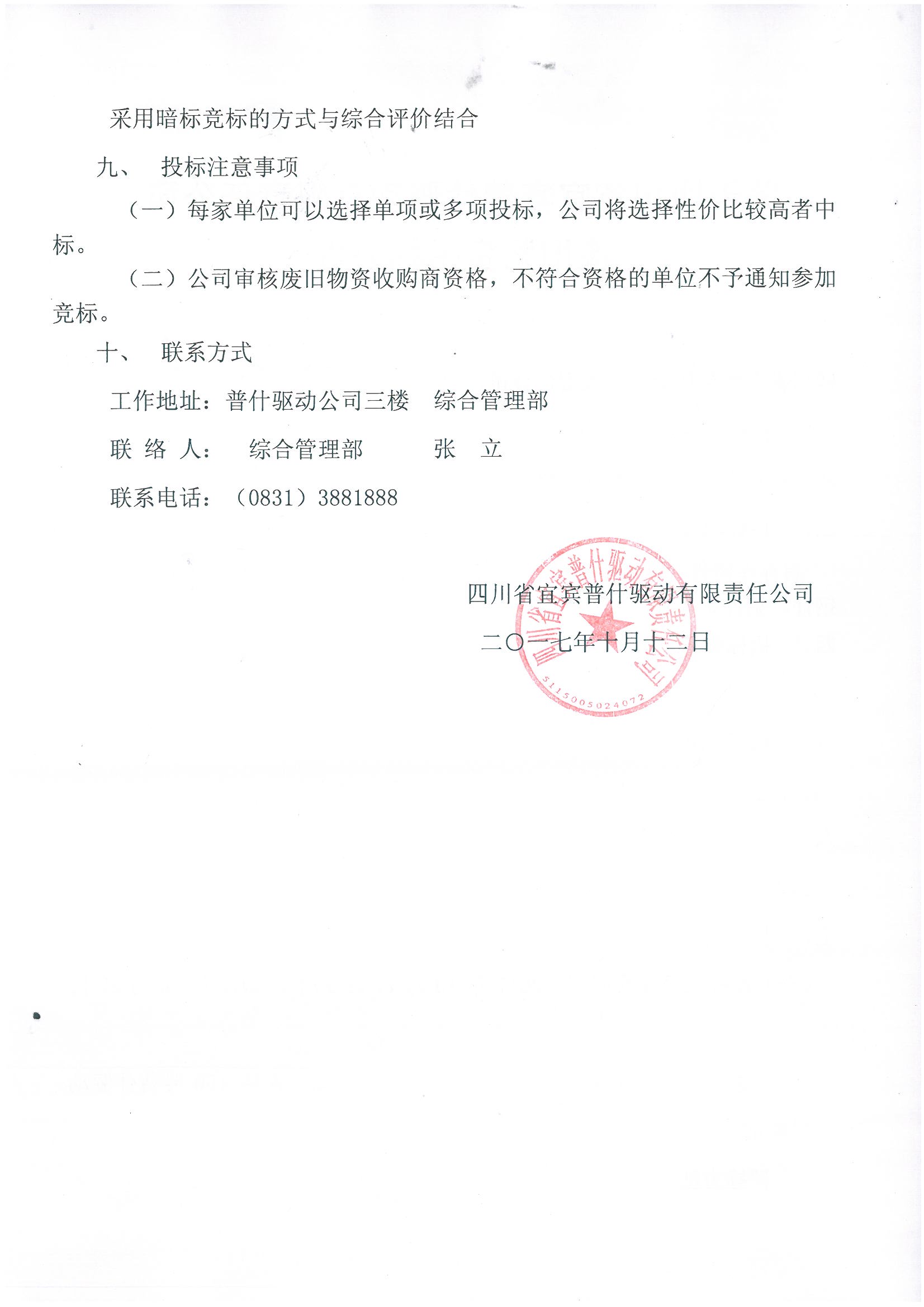 采用暗标竞标的方式与综合评价结合

九、 投标注意事项

（一）每家单位可以选择单项或多项投标，公司将选择性价比较高者中标。

（二）公司审核废旧物资收购商资格，不符合资格的单位不予通知参加竞标。

十、 联系方式

工作地址：普什驱动公司三楼 综合管理部

联 络 人： 综合管理部 张 立

联系电话：（0831）3881888

四川省宜宾普什驱动有限责任公司

二〇一七年十月十二日

四川省宜宾普什驱动有限责任公司

5115005024072